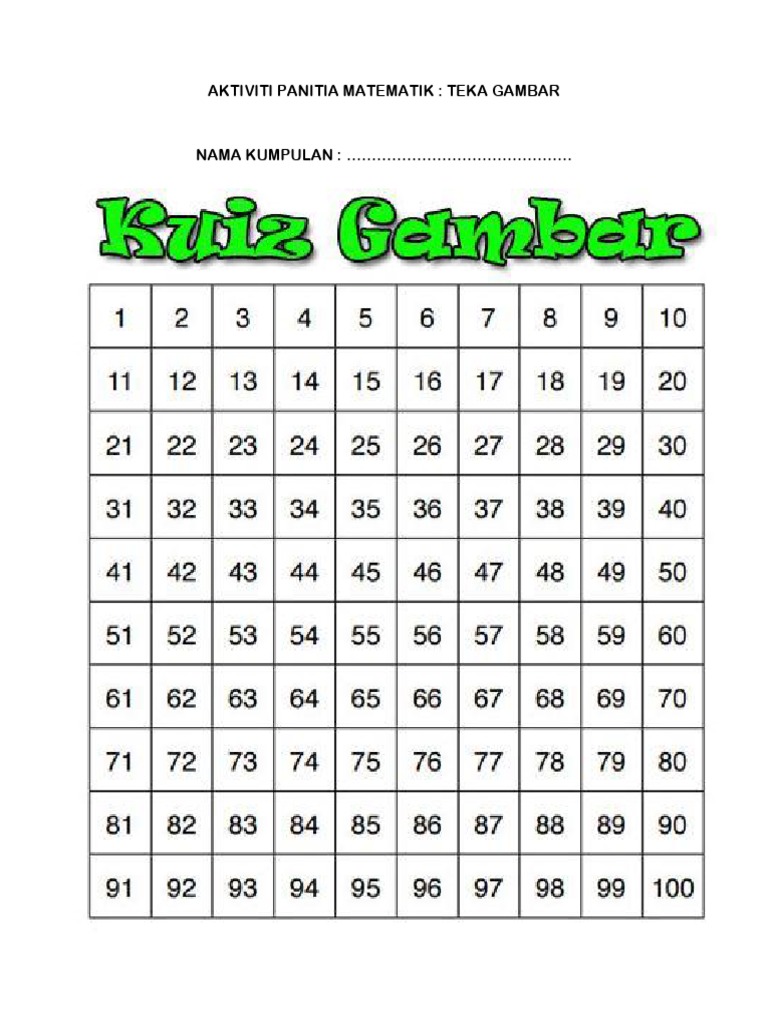 AKTIVITI PANITIA MATEMATIK : TEKA GAMBAR

NAMA KUMPULAN : ..............................................

Kuiz Gambar

| 1 | 2 | 3 | 4 | 5 | 6 | 7 | 8 | 9 | 10 |
|---|---|---|---|---|---|---|---|---|---|
| 11 | 12 | 13 | 14 | 15 | 16 | 17 | 18 | 19 | 20 |
| 21 | 22 | 23 | 24 | 25 | 26 | 27 | 28 | 29 | 30 |
| 31 | 32 | 33 | 34 | 35 | 36 | 37 | 38 | 39 | 40 |
| 41 | 42 | 43 | 44 | 45 | 46 | 47 | 48 | 49 | 50 |
| 51 | 52 | 53 | 54 | 55 | 56 | 57 | 58 | 59 | 60 |
| 61 | 62 | 63 | 64 | 65 | 66 | 67 | 68 | 69 | 70 |
| 71 | 72 | 73 | 74 | 75 | 76 | 77 | 78 | 79 | 80 |
| 81 | 82 | 83 | 84 | 85 | 86 | 87 | 88 | 89 | 90 |
| 91 | 92 | 93 | 94 | 95 | 96 | 97 | 98 | 99 | 100 |